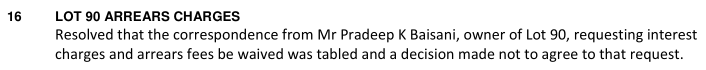 16 LOT 90 ARREARS CHARGES

Resolved that the correspondence from Mr Pradeep K Baisani, owner of Lot 90, requesting interest charges and arrears fees be waived was tabled and a decision made not to agree to that request.